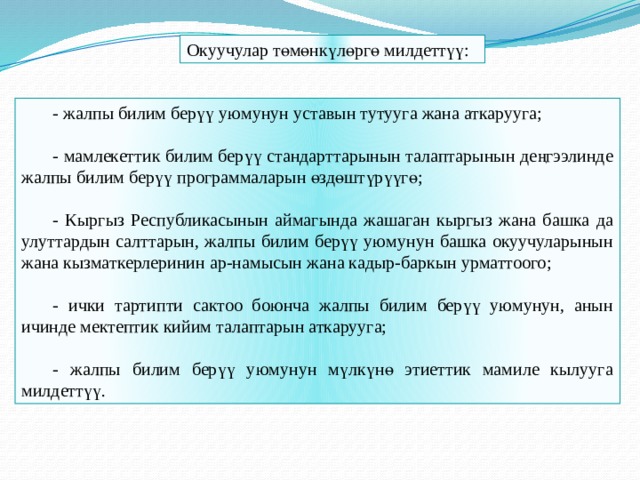 Окуучулар төмөнкүлөргө милдеттүү:

- жалпы билим берүү уюмунун уставын тутууга жана аткарууга;

- мамлекеттик билим берүү стандарттарынын талаптарынын деңгээлинде жалпы билим берүү программаларын өздөштүрүүгө;

- Кыргыз Республикасынын аймагында жашаган кыргыз жана башка да улуттардын салттарын, жалпы билим берүү уюмунун башка окуучуларынын жана кызматкерлеринин ар-намысын жана кадыр-баркын урматтоого;

- ички тартипти сактоо боюнча жалпы билим берүү уюмунун, анын ичинде мектептик кийим талаптарын аткарууга;

- жалпы билим берүү уюмунун мүлкүнө этиеттик мамиле кылууга милдеттүү.